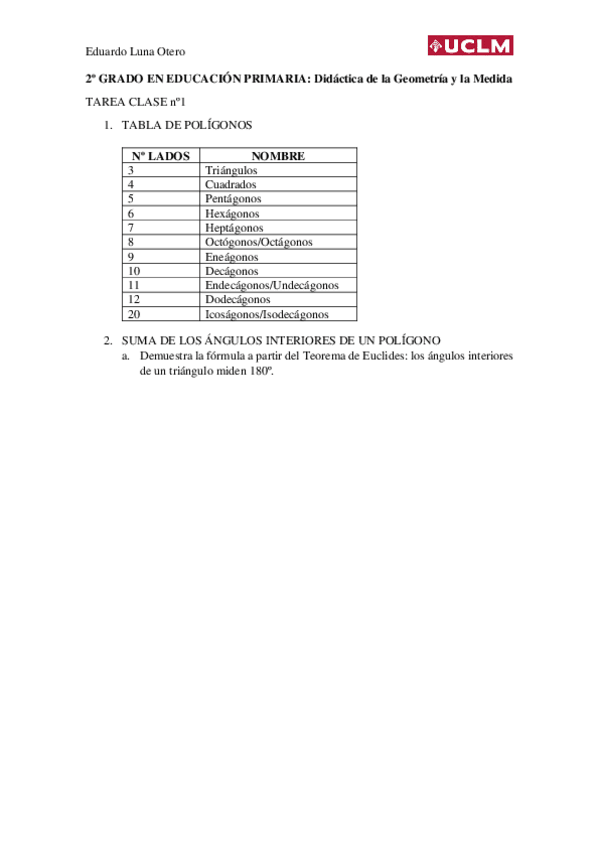 Eduardo Luna Otero

UCLM

2º GRADO EN EDUCACIÓN PRIMARIA: Didáctica de la Geometría y la Medida

TAREA CLASE nº1

1. TABLA DE POLÍGONOS

| Nº LADOS | NOMBRE |
|---|---|
| 3 | Triángulos |
| 4 | Cuadrados |
| 5 | Pentágonos |
| 6 | Hexágonos |
| 7 | Heptágonos |
| 8 | Octógonos/Octágonos |
| 9 | Eneágonos |
| 10 | Decágonos |
| 11 | Endecágonos/Undecágonos |
| 12 | Dodecágonos |
| 20 | Icoságonos/Isodecágonos |

2. SUMA DE LOS ÁNGULOS INTERIORES DE UN POLÍGONO
a. Demuestra la fórmula a partir del Teorema de Euclides: los ángulos interiores de un triángulo miden 180º.